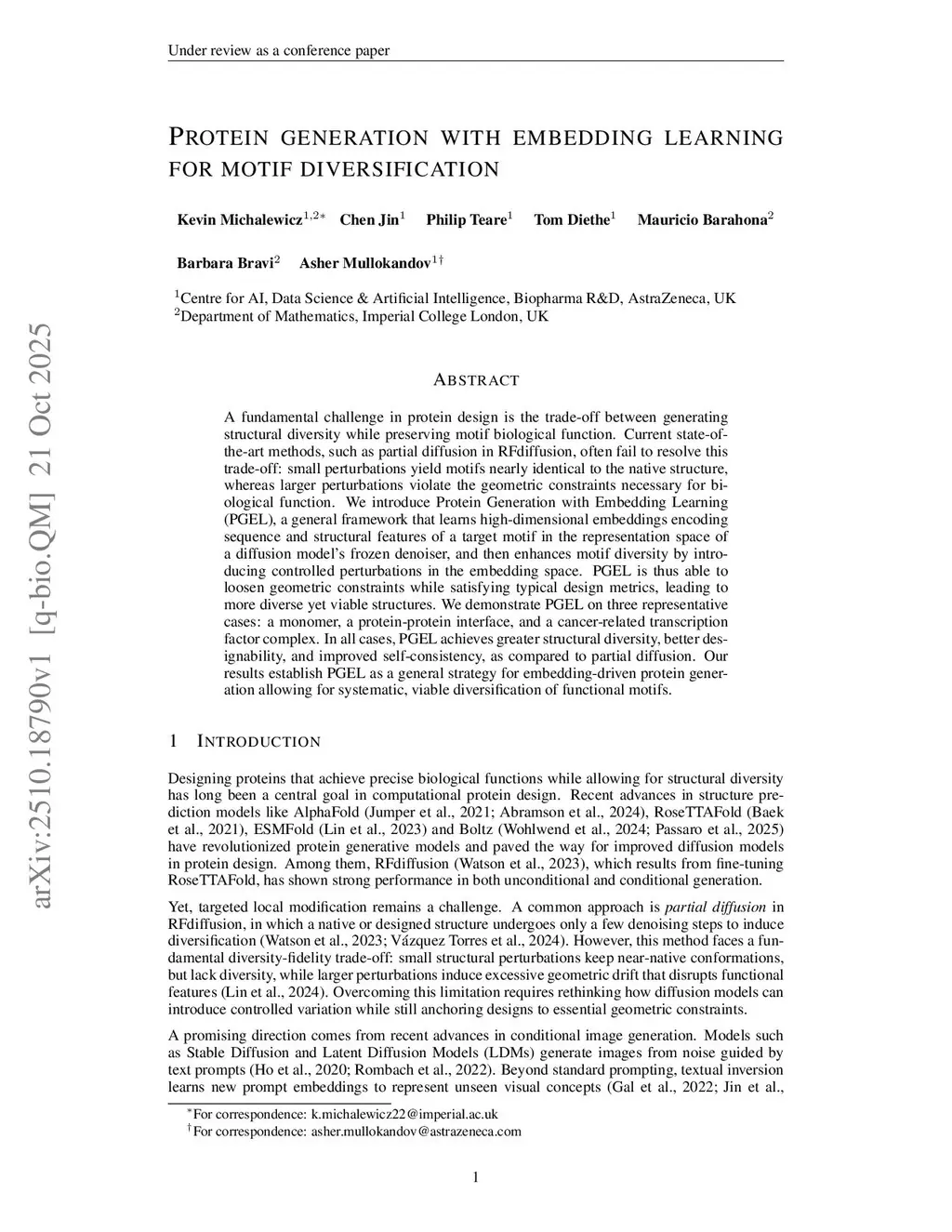 Under review as a conference paper

PROTEIN GENERATION WITH EMBEDDING LEARNING FOR MOTIF DIVERSIFICATION

Kevin Michalewicz$^{1,2*}$ Chen Jin$^{1}$ Philip Teare$^{1}$ Tom Diethe$^{1}$ Mauricio Barahona$^{2}$

Barbara Bravi$^{2}$ Asher Mullokandov$^{1\dagger}$

$^{1}$Centre for AI, Data Science & Artificial Intelligence, Biopharma R&D, AstraZeneca, UK
$^{2}$Department of Mathematics, Imperial College London, UK

arXiv:2510.18790v1 [q-bio.QM] 21 Oct 2025

ABSTRACT

A fundamental challenge in protein design is the trade-off between generating structural diversity while preserving motif biological function. Current state-of-the-art methods, such as partial diffusion in RFdiffusion, often fail to resolve this trade-off: small perturbations yield motifs nearly identical to the native structure, whereas larger perturbations violate the geometric constraints necessary for biological function. We introduce Protein Generation with Embedding Learning (PGEL), a general framework that learns high-dimensional embeddings encoding sequence and structural features of a target motif in the representation space of a diffusion model's frozen denoiser, and then enhances motif diversity by introducing controlled perturbations in the embedding space. PGEL is thus able to loosen geometric constraints while satisfying typical design metrics, leading to more diverse yet viable structures. We demonstrate PGEL on three representative cases: a monomer, a protein-protein interface, and a cancer-related transcription factor complex. In all cases, PGEL achieves greater structural diversity, better designability, and improved self-consistency, as compared to partial diffusion. Our results establish PGEL as a general strategy for embedding-driven protein generation allowing for systematic, viable diversification of functional motifs.

1 INTRODUCTION

Designing proteins that achieve precise biological functions while allowing for structural diversity has long been a central goal in computational protein design. Recent advances in structure prediction models like AlphaFold (Jumper et al., 2021; Abramson et al., 2024), RoseTTAFold (Baek et al., 2021), ESMFold (Lin et al., 2023) and Boltz (Wohlwend et al., 2024; Passaro et al., 2025) have revolutionized protein generative models and paved the way for improved diffusion models in protein design. Among them, RFdiffusion (Watson et al., 2023), which results from fine-tuning RoseTTAFold, has shown strong performance in both unconditional and conditional generation.

Yet, targeted local modification remains a challenge. A common approach is partial diffusion in RFdiffusion, in which a native or designed structure undergoes only a few denoising steps to induce diversification (Watson et al., 2023; Vázquez Torres et al., 2024). However, this method faces a fundamental diversity-fidelity trade-off: small structural perturbations keep near-native conformations, but lack diversity, while larger perturbations induce excessive geometric drift that disrupts functional features (Lin et al., 2024). Overcoming this limitation requires rethinking how diffusion models can introduce controlled variation while still anchoring designs to essential geometric constraints.

A promising direction comes from recent advances in conditional image generation. Models such as Stable Diffusion and Latent Diffusion Models (LDMs) generate images from noise guided by text prompts (Ho et al., 2020; Rombach et al., 2022). Beyond standard prompting, textual inversion learns new prompt embeddings to represent unseen visual concepts (Gal et al., 2022; Jin et al.,

$^{*}$For correspondence: k.michalewicz22@imperial.ac.uk
$^{\dagger}$For correspondence: asher.mullokandov@astrazeneca.com

1